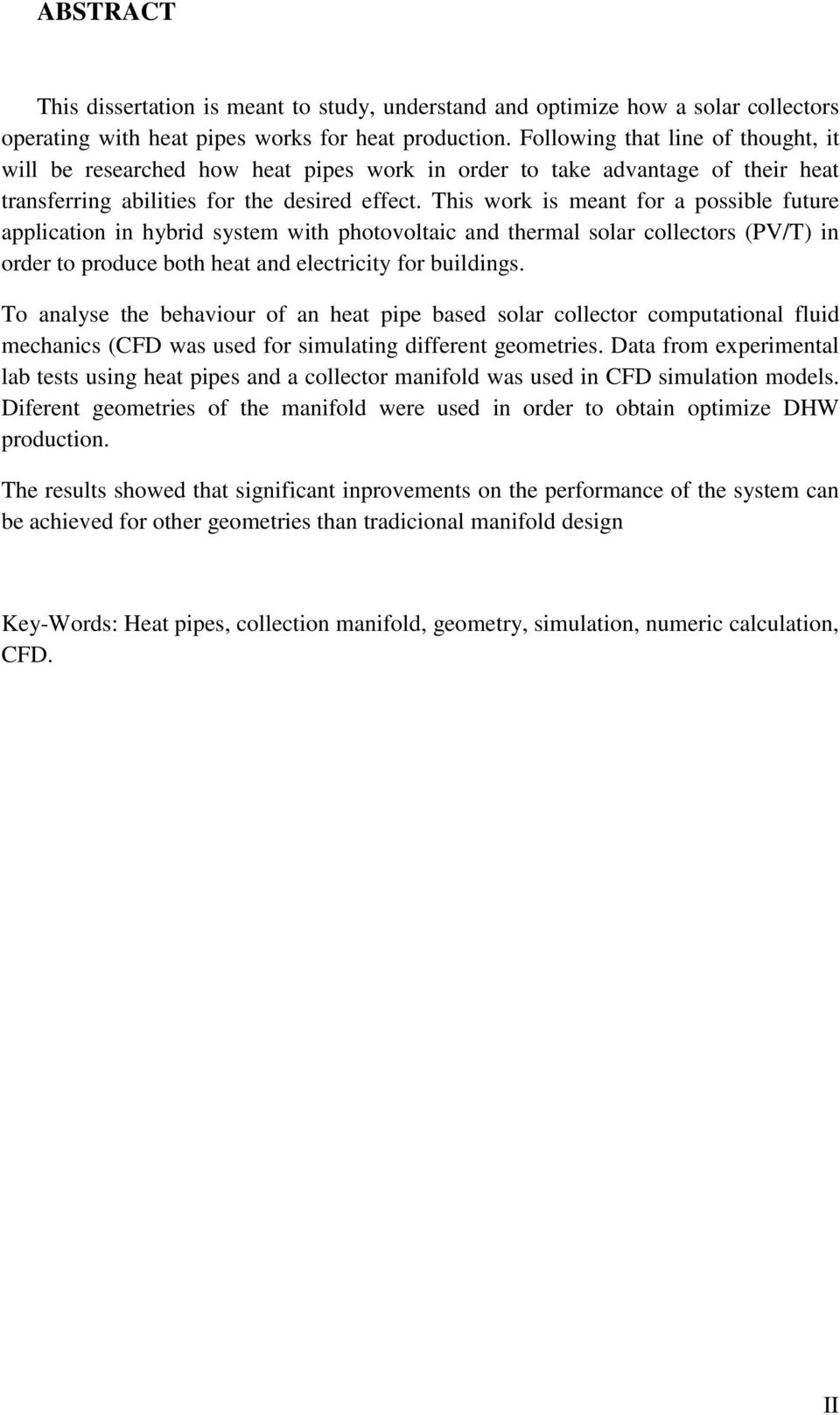 ABSTRACT

This dissertation is meant to study, understand and optimize how a solar collectors operating with heat pipes works for heat production. Following that line of thought, it will be researched how heat pipes work in order to take advantage of their heat transferring abilities for the desired effect. This work is meant for a possible future application in hybrid system with photovoltaic and thermal solar collectors (PV/T) in order to produce both heat and electricity for buildings.

To analyse the behaviour of an heat pipe based solar collector computational fluid mechanics (CFD was used for simulating different geometries. Data from experimental lab tests using heat pipes and a collector manifold was used in CFD simulation models. Diferent geometries of the manifold were used in order to obtain optimize DHW production.

The results showed that significant inprovements on the performance of the system can be achieved for other geometries than tradicional manifold design

Key-Words: Heat pipes, collection manifold, geometry, simulation, numeric calculation, CFD.

II